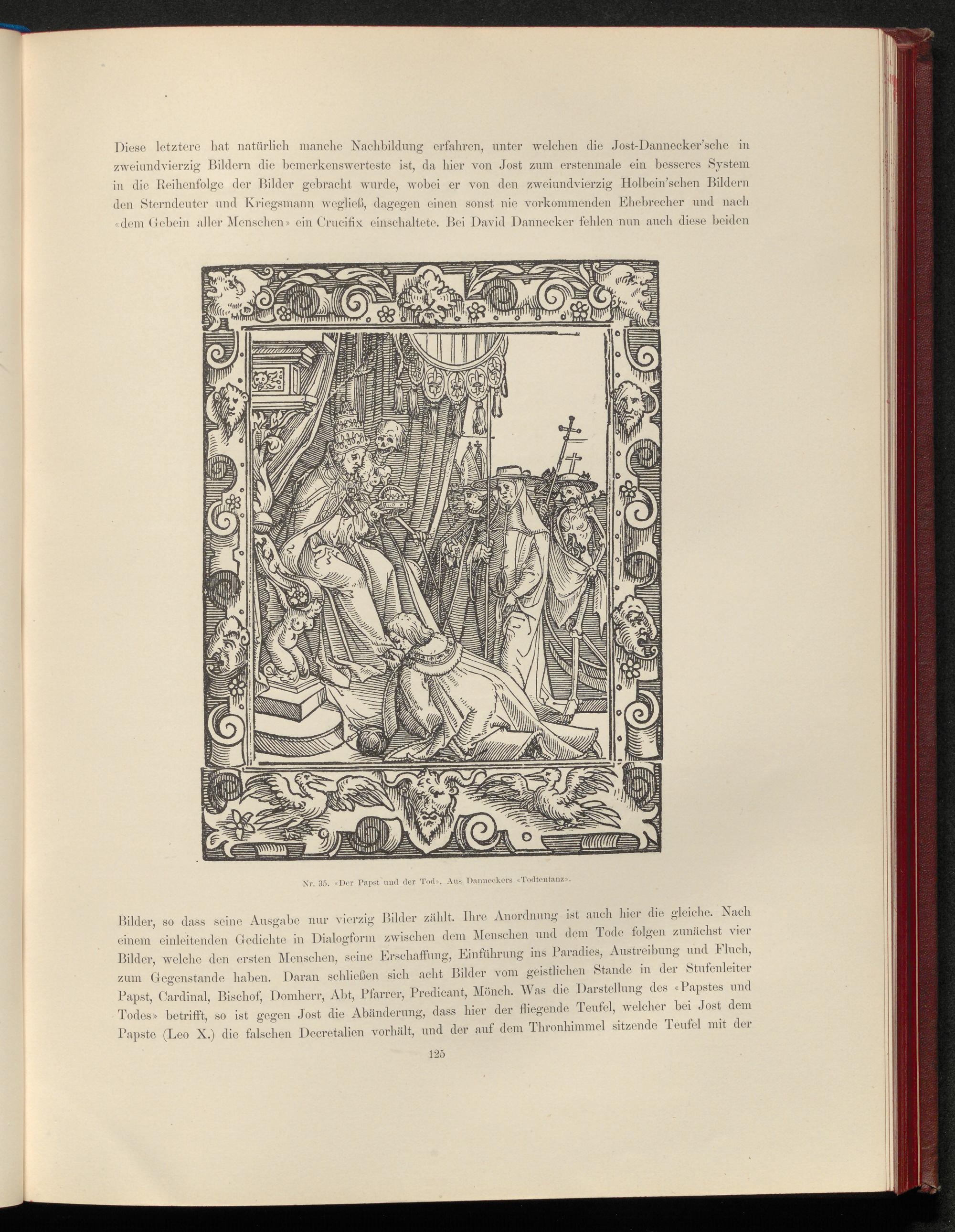 Diese letztere hat natürlich manche Nachbildung erfahren, unter welchen die Jost-Dannecker'sche in zweiundvierzig Bildern die bemerkenswerteste ist, da hier von Jost zum erstenmale ein besseres System in die Reihenfolge der Bilder gebracht wurde, wobei er von den zweiundvierzig Holbein'schen Bildern den Sterndeuter und Kriegsmann wegließ, dagegen einen sonst nie vorkommenden Ehebrecher und nach «dem Gebein aller Menschen» ein Crucifix einschaltete. Bei David Dannecker fehlen nun auch diese beiden

Nr. 35. «Der Papst und der Tod». Aus Danneckers «Todtentanz».

Bilder, so dass seine Ausgabe nur vierzig Bilder zählt. Ihre Anordnung ist auch hier die gleiche. Nach einem einleitenden Gedichte in Dialogform zwischen dem Menschen und dem Tode folgen zunächst vier Bilder, welche den ersten Menschen, seine Erschaffung, Einführung ins Paradies, Austreibung und Fluch, zum Gegenstande haben. Daran schließen sich acht Bilder vom geistlichen Stande in der Stufenleiter Papst, Cardinal, Bischof, Domherr, Abt, Pfarrer, Predicant, Mönch. Was die Darstellung des «Papstes und Todes» betrifft, so ist gegen Jost die Abänderung, dass hier der fliegende Teufel, welcher bei Jost dem Papste (Leo X.) die falschen Decretalien vorhält, und der auf dem Thronhimmel sitzende Teufel mit der

125